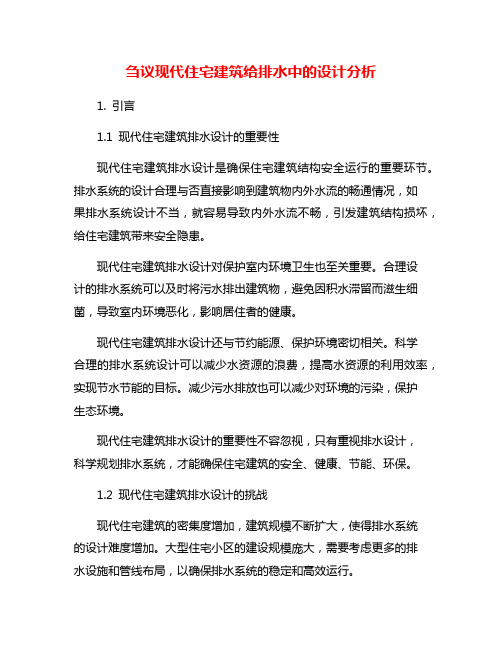 刍议现代住宅建筑给排水中的设计分析

1. 引言

1.1 现代住宅建筑排水设计的重要性

现代住宅建筑排水设计是确保住宅建筑结构安全运行的重要环节。排水系统的设计合理与否直接影响到建筑物内外水流的畅通情况，如果排水系统设计不当，就容易导致内外水流不畅，引发建筑结构损坏，给住宅建筑带来安全隐患。

现代住宅建筑排水设计对保护室内环境卫生也至关重要。合理设计的排水系统可以及时将污水排出建筑物，避免因积水滞留而滋生细菌，导致室内环境恶化，影响居住者的健康。

现代住宅建筑排水设计还与节约能源、保护环境密切相关。科学合理的排水系统设计可以减少水资源的浪费，提高水资源的利用效率，实现节水节能的目标。减少污水排放也可以减少对环境的污染，保护生态环境。

现代住宅建筑排水设计的重要性不容忽视，只有重视排水设计，科学规划排水系统，才能确保住宅建筑的安全、健康、节能、环保。

1.2 现代住宅建筑排水设计的挑战

现代住宅建筑的密集度增加，建筑规模不断扩大，使得排水系统的设计难度增加。大型住宅小区的建设规模庞大，需要考虑更多的排水设施和管线布局，以确保排水系统的稳定和高效运行。